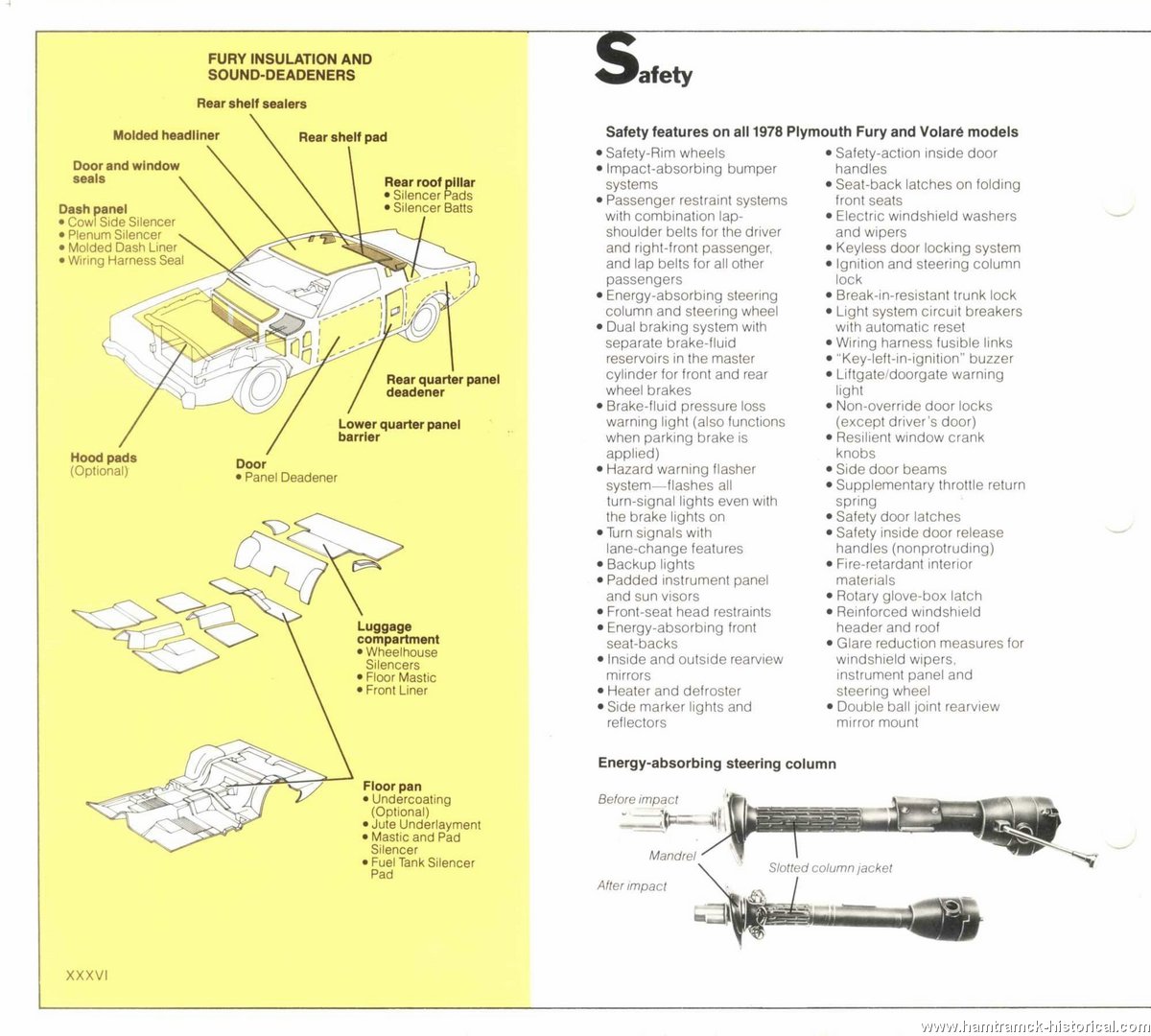 FURY INSULATION AND SOUND-DEADENERS

Rear shelf sealers

Molded headliner

Rear shelf pad

Door and window seals

Rear roof pillar
• Silencer Pads
• Silencer Batts

Dash panel
• Cowl Side Silencer
• Plenum Silencer
• Molded Dash Liner
• Wiring Harness Seal

Rear quarter panel deadener

Lower quarter panel barrier

Hood pads (Optional)

Door
• Panel Deadener

Luggage compartment
• Wheelhouse Silencers
• Floor Mastic
• Front Liner

Floor pan
• Undercoating (Optional)
• Jute Underlayment
• Mastic and Pad Silencer
• Fuel Tank Silencer Pad

XXXVI

Safety

Safety features on all 1978 Plymouth Fury and Volaré models

• Safety-Rim wheels
• Impact-absorbing bumper systems
• Passenger restraint systems with combination lap-shoulder belts for the driver and right-front passenger, and lap belts for all other passengers
• Energy-absorbing steering column and steering wheel
• Dual braking system with separate brake-fluid reservoirs in the master cylinder for front and rear wheel brakes
• Brake-fluid pressure loss warning light (also functions when parking brake is applied)
• Hazard warning flasher system—flashes all turn-signal lights even with the brake lights on
• Turn signals with lane-change features
• Backup lights
• Padded instrument panel and sun visors
• Front-seat head restraints
• Energy-absorbing front seat-backs
• Inside and outside rearview mirrors
• Heater and defroster
• Side marker lights and reflectors

• Safety-action inside door handles
• Seat-back latches on folding front seats
• Electric windshield washers and wipers
• Keyless door locking system
• Ignition and steering column lock
• Break-in-resistant trunk lock
• Light system circuit breakers with automatic reset
• Wiring harness fusible links
• "Key-left-in-ignition" buzzer
• Liftgate/doorgate warning light
• Non-override door locks (except driver's door)
• Resilient window crank knobs
• Side door beams
• Supplementary throttle return spring
• Safety door latches
• Safety inside door release handles (nonprotruding)
• Fire-retardant interior materials
• Rotary glove-box latch
• Reinforced windshield header and roof
• Glare reduction measures for windshield wipers, instrument panel and steering wheel
• Double ball joint rearview mirror mount

Energy-absorbing steering column

Before impact

Mandrel

Slotted column jacket

After impact

www.hamtramck-historical.com